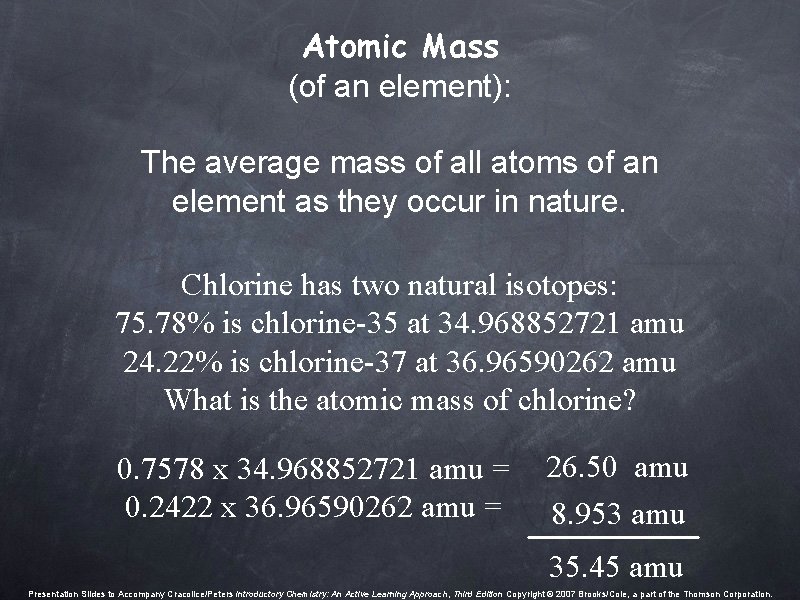 Atomic Mass
(of an element):

The average mass of all atoms of an element as they occur in nature.

Chlorine has two natural isotopes:
75.78% is chlorine-35 at 34.968852721 amu
24.22% is chlorine-37 at 36.96590262 amu
What is the atomic mass of chlorine?

0.7578 x 34.968852721 amu = 26.50 amu
0.2422 x 36.96590262 amu = 8.953 amu

35.45 amu

Presentation Slides to Accompany Cracolice/Peters Introductory Chemistry: An Active Learning Approach, Third Edition Copyright © 2007 Brooks/Cole, a part of the Thomson Corporation.